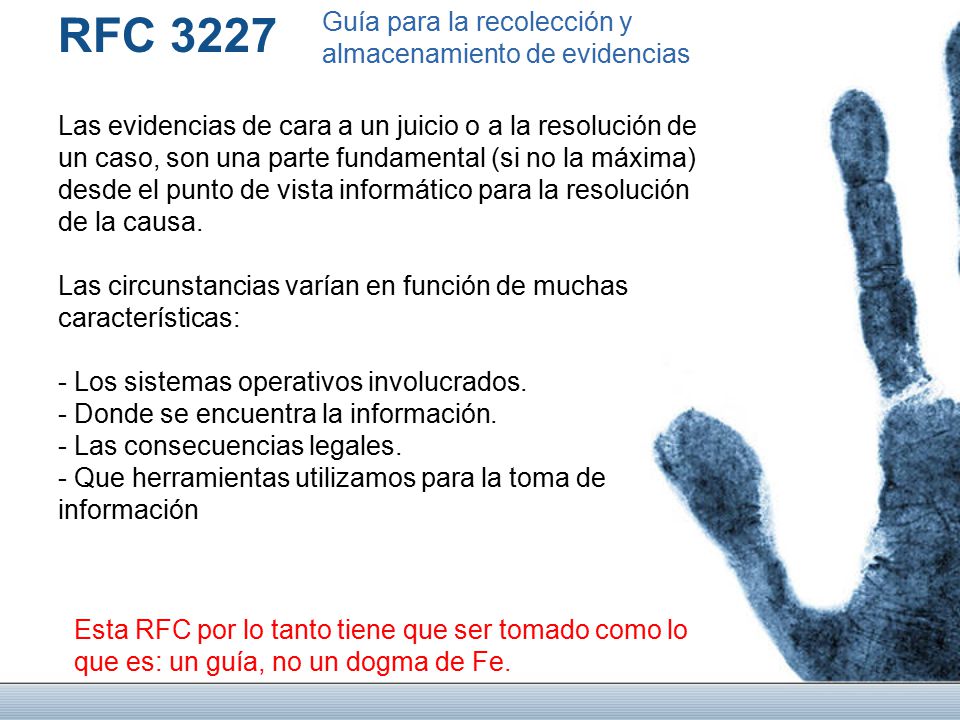 RFC 3227

Guía para la recolección y almacenamiento de evidencias

Las evidencias de cara a un juicio o a la resolución de un caso, son una parte fundamental (si no la máxima) desde el punto de vista informático para la resolución de la causa.

Las circunstancias varían en función de muchas características:

- Los sistemas operativos involucrados.
- Donde se encuentra la información.
- Las consecuencias legales.
- Que herramientas utilizamos para la toma de información

Esta RFC por lo tanto tiene que ser tomado como lo que es: un guía, no un dogma de Fe.